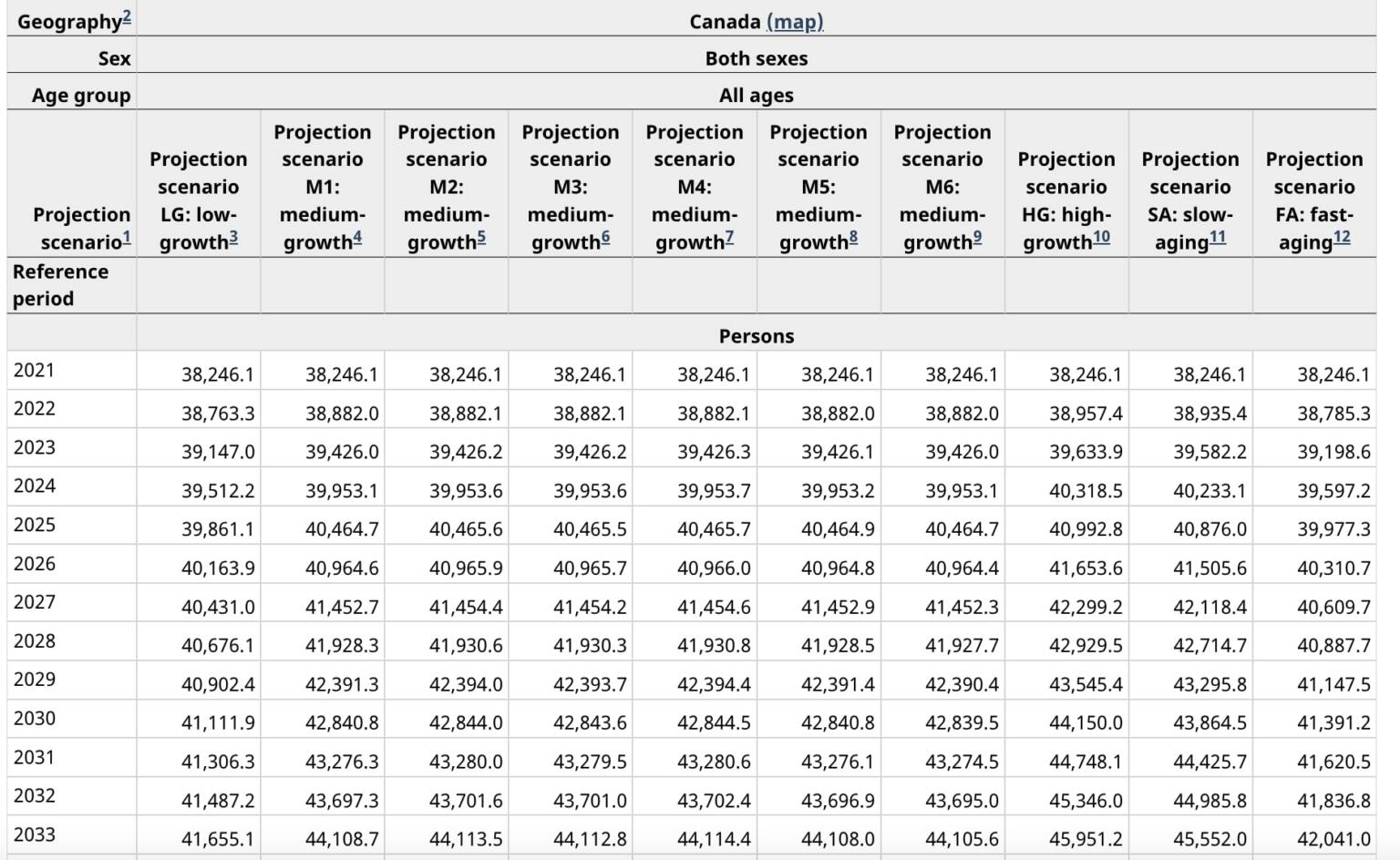 | Geography$^2$ | Canada (map) | | | | | | | | | |
|---|---|---|---|---|---|---|---|---|---|---|
| Sex | Both sexes | | | | | | | | | |
| Age group | All ages | | | | | | | | | |
| Projection scenario$^1$ | Projection scenario LG: low-growth$^3$ | Projection scenario M1: medium-growth$^4$ | Projection scenario M2: medium-growth$^5$ | Projection scenario M3: medium-growth$^6$ | Projection scenario M4: medium-growth$^7$ | Projection scenario M5: medium-growth$^8$ | Projection scenario M6: medium-growth$^9$ | Projection scenario HG: high-growth$^{10}$ | Projection scenario SA: slow-aging$^{11}$ | Projection scenario FA: fast-aging$^{12}$ |
| Reference period | | | | | | | | | | |
| | Persons | | | | | | | | | |
| 2021 | 38,246.1 | 38,246.1 | 38,246.1 | 38,246.1 | 38,246.1 | 38,246.1 | 38,246.1 | 38,246.1 | 38,246.1 | 38,246.1 |
| 2022 | 38,763.3 | 38,882.0 | 38,882.1 | 38,882.1 | 38,882.1 | 38,882.0 | 38,882.0 | 38,957.4 | 38,935.4 | 38,785.3 |
| 2023 | 39,147.0 | 39,426.0 | 39,426.2 | 39,426.2 | 39,426.3 | 39,426.1 | 39,426.0 | 39,633.9 | 39,582.2 | 39,198.6 |
| 2024 | 39,512.2 | 39,953.1 | 39,953.6 | 39,953.6 | 39,953.7 | 39,953.2 | 39,953.1 | 40,318.5 | 40,233.1 | 39,597.2 |
| 2025 | 39,861.1 | 40,464.7 | 40,465.6 | 40,465.5 | 40,465.7 | 40,464.9 | 40,464.7 | 40,992.8 | 40,876.0 | 39,977.3 |
| 2026 | 40,163.9 | 40,964.6 | 40,965.9 | 40,965.7 | 40,966.0 | 40,964.8 | 40,964.4 | 41,653.6 | 41,505.6 | 40,310.7 |
| 2027 | 40,431.0 | 41,452.7 | 41,454.4 | 41,454.2 | 41,454.6 | 41,452.9 | 41,452.3 | 42,299.2 | 42,118.4 | 40,609.7 |
| 2028 | 40,676.1 | 41,928.3 | 41,930.6 | 41,930.3 | 41,930.8 | 41,928.5 | 41,927.7 | 42,929.5 | 42,714.7 | 40,887.7 |
| 2029 | 40,902.4 | 42,391.3 | 42,394.0 | 42,393.7 | 42,394.4 | 42,391.4 | 42,390.4 | 43,545.4 | 43,295.8 | 41,147.5 |
| 2030 | 41,111.9 | 42,840.8 | 42,844.0 | 42,843.6 | 42,844.5 | 42,840.8 | 42,839.5 | 44,150.0 | 43,864.5 | 41,391.2 |
| 2031 | 41,306.3 | 43,276.3 | 43,280.0 | 43,279.5 | 43,280.6 | 43,276.1 | 43,274.5 | 44,748.1 | 44,425.7 | 41,620.5 |
| 2032 | 41,487.2 | 43,697.3 | 43,701.6 | 43,701.0 | 43,702.4 | 43,696.9 | 43,695.0 | 45,346.0 | 44,985.8 | 41,836.8 |
| 2033 | 41,655.1 | 44,108.7 | 44,113.5 | 44,112.8 | 44,114.4 | 44,108.0 | 44,105.6 | 45,951.2 | 45,552.0 | 42,041.0 |